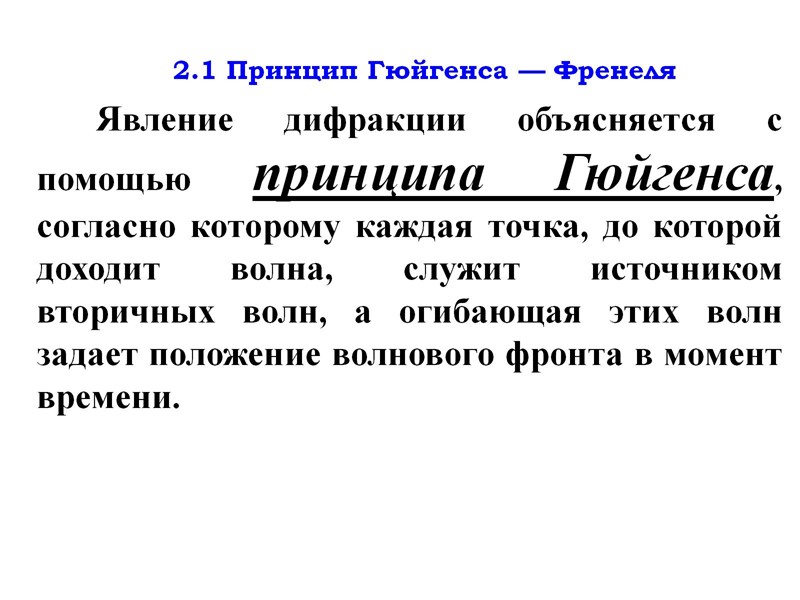 2.1 Принцип Гюйгенса — Френеля

Явление дифракции объясняется с помощью принципа Гюйгенса, согласно которому каждая точка, до которой доходит волна, служит источником вторичных волн, а огибающая этих волн задает положение волнового фронта в момент времени.